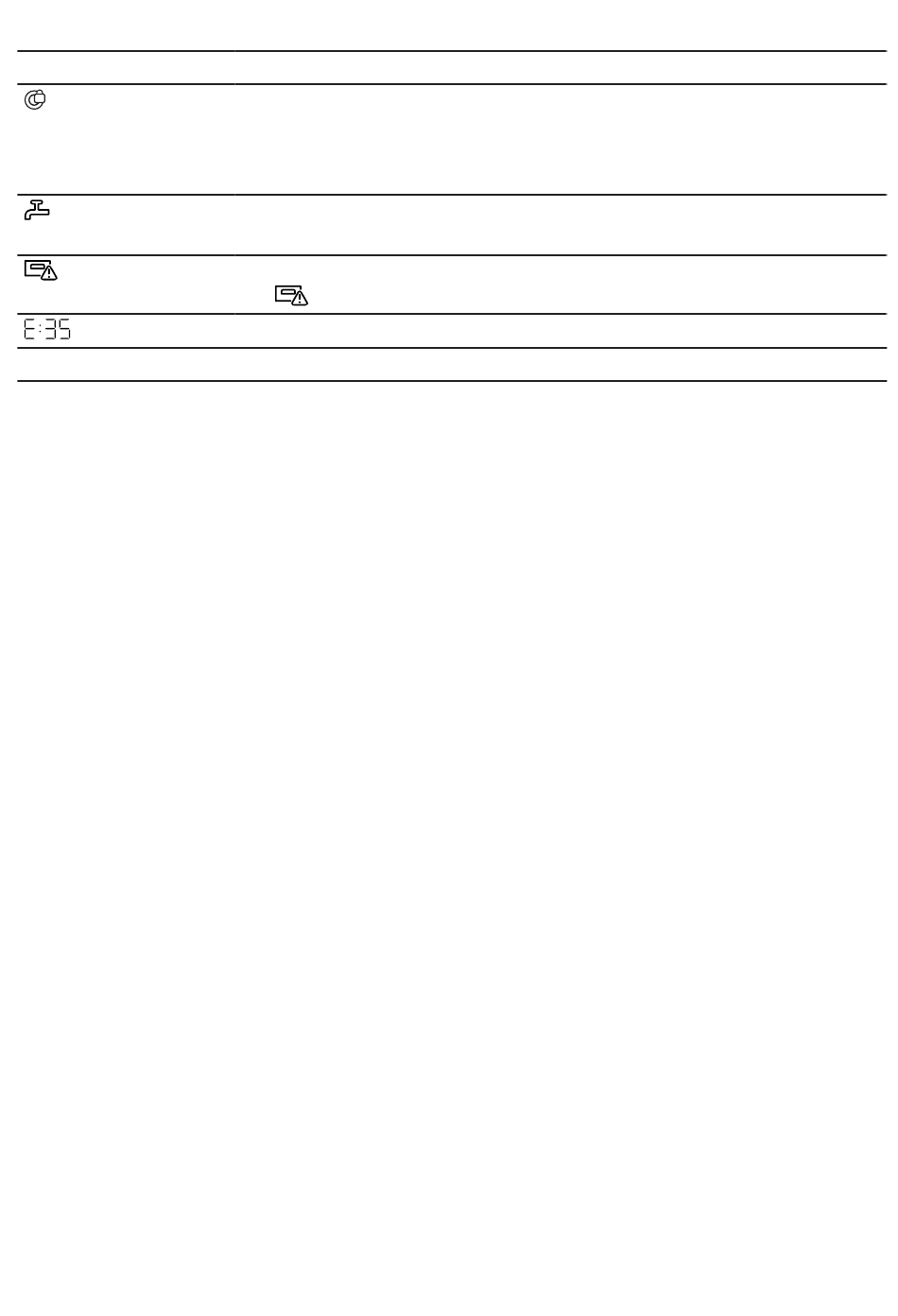 E:35